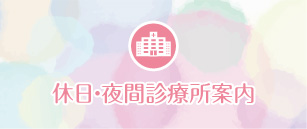 休日・夜間診療所案内